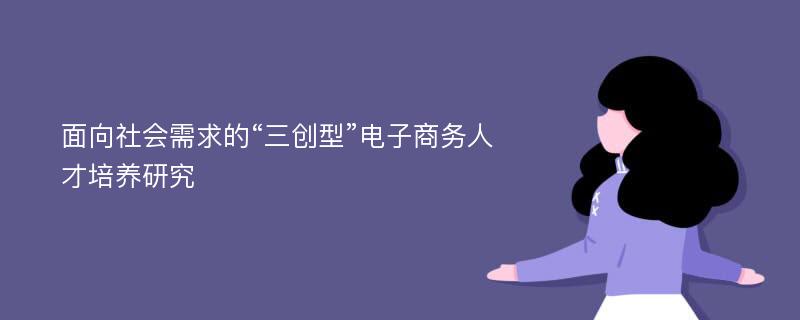 面向社会需求的“三创型”电子商务人才培养研究